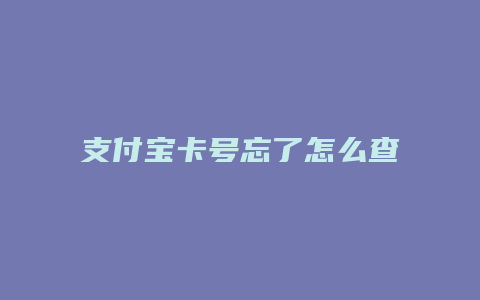 支付宝卡号忘了怎么查